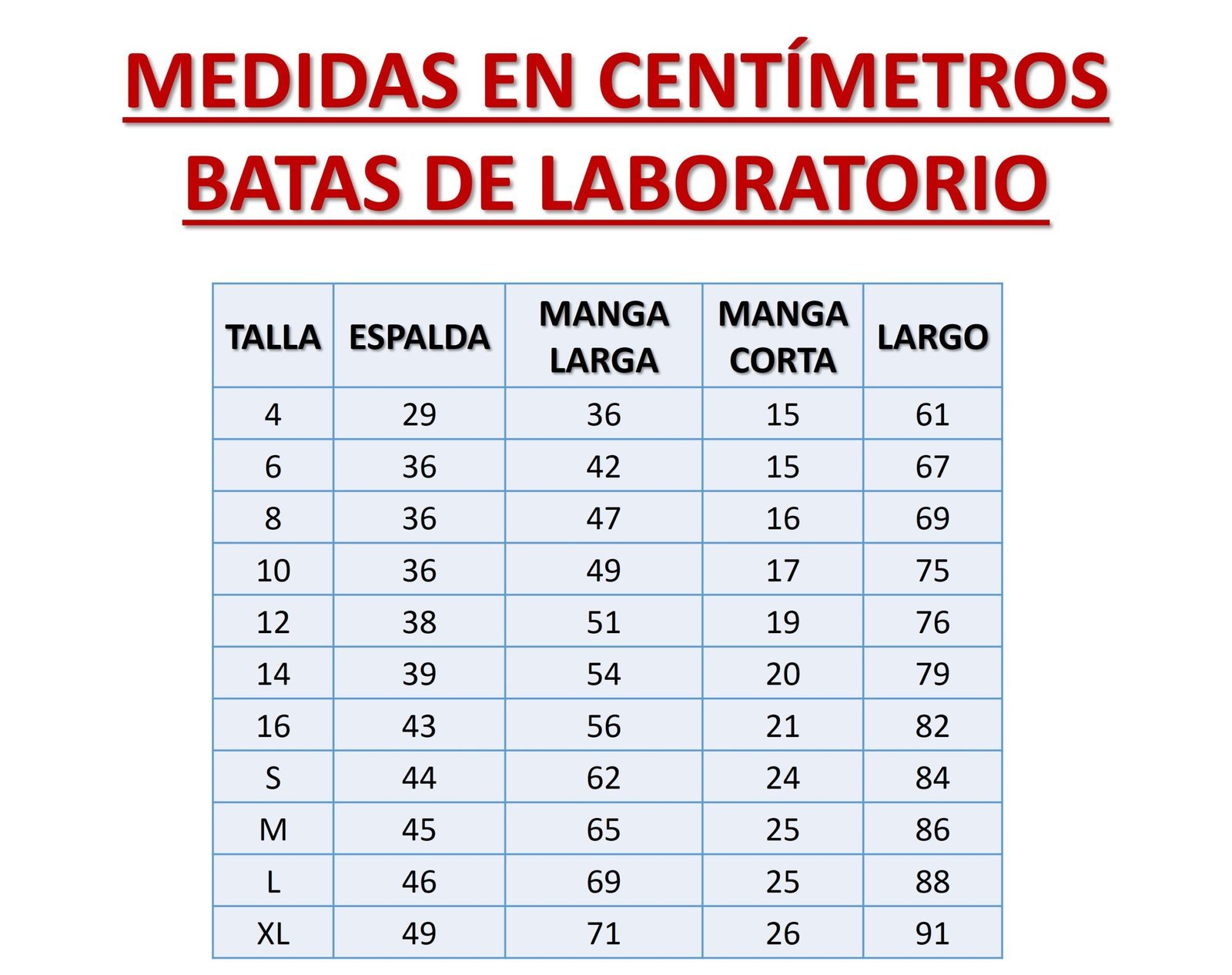 MEDIDAS EN CENTÍMETROS
BATAS DE LABORATORIO

| TALLA | ESPALDA | MANGA LARGA | MANGA CORTA | LARGO |
|---|---|---|---|---|
| 4 | 29 | 36 | 15 | 61 |
| 6 | 36 | 42 | 15 | 67 |
| 8 | 36 | 47 | 16 | 69 |
| 10 | 36 | 49 | 17 | 75 |
| 12 | 38 | 51 | 19 | 76 |
| 14 | 39 | 54 | 20 | 79 |
| 16 | 43 | 56 | 21 | 82 |
| S | 44 | 62 | 24 | 84 |
| M | 45 | 65 | 25 | 86 |
| L | 46 | 69 | 25 | 88 |
| XL | 49 | 71 | 26 | 91 |